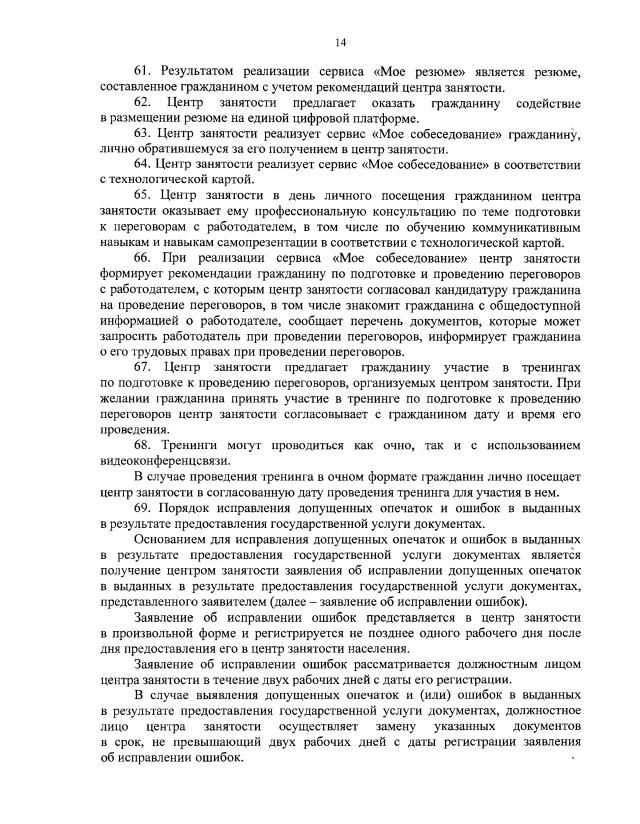 14

61. Результатом реализации сервиса «Мое резюме» является резюме, составленное гражданином с учетом рекомендаций центра занятости.

62. Центр занятости предлагает оказать гражданину содействие в размещении резюме на единой цифровой платформе.

63. Центр занятости реализует сервис «Мое собеседование» гражданину, лично обратившемуся за его получением в центр занятости.

64. Центр занятости реализует сервис «Мое собеседование» в соответствии с технологической картой.

65. Центр занятости в день личного посещения гражданином центра занятости оказывает ему профессиональную консультацию по теме подготовки к переговорам с работодателем, в том числе по обучению коммуникативным навыкам и навыкам самопрезентации в соответствии с технологической картой.

66. При реализации сервиса «Мое собеседование» центр занятости формирует рекомендации гражданину по подготовке и проведению переговоров с работодателем, с которым центр занятости согласовал кандидатуру гражданина на проведение переговоров, в том числе знакомит гражданина с общедоступной информацией о работодателе, сообщает перечень документов, которые может запросить работодатель при проведении переговоров, информирует гражданина о его трудовых правах при проведении переговоров.

67. Центр занятости предлагает гражданину участие в тренингах по подготовке к проведению переговоров, организуемых центром занятости. При желании гражданина принять участие в тренинге по подготовке к проведению переговоров центр занятости согласовывает с гражданином дату и время его проведения.

68. Тренинги могут проводиться как очно, так и с использованием видеоконференцсвязи.

В случае проведения тренинга в очном формате гражданин лично посещает центр занятости в согласованную дату проведения тренинга для участия в нем.

69. Порядок исправления допущенных опечаток и ошибок в выданных в результате предоставления государственной услуги документах.

Основанием для исправления допущенных опечаток и ошибок в выданных в результате предоставления государственной услуги документах является получение центром занятости заявления об исправлении допущенных опечаток в выданных в результате предоставления государственной услуги документах, представленного заявителем (далее – заявление об исправлении ошибок).

Заявление об исправлении ошибок представляется в центр занятости в произвольной форме и регистрируется не позднее одного рабочего дня после дня предоставления его в центр занятости населения.

Заявление об исправлении ошибок рассматривается должностным лицом центра занятости в течение двух рабочих дней с даты его регистрации.

В случае выявления допущенных опечаток и (или) ошибок в выданных в результате предоставления государственной услуги документах, должностное лицо центра занятости осуществляет замену указанных документов в срок, не превышающий двух рабочих дней с даты регистрации заявления об исправлении ошибок.